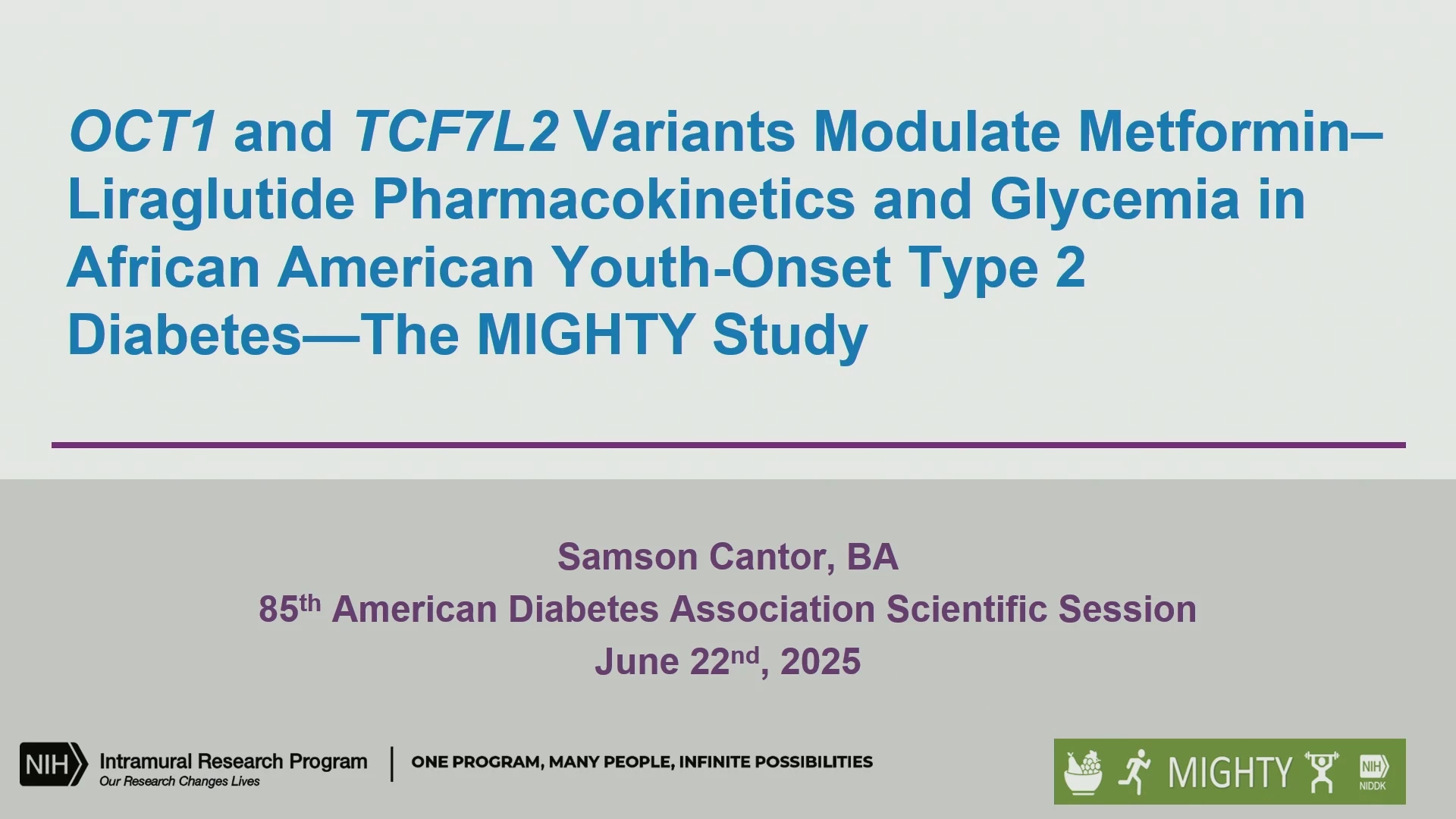 OCT1 and TCF7L2 Variants Modulate Metformin–Liraglutide Pharmacokinetics and Glycemia in African American Youth-Onset Type 2 Diabetes—The MIGHTY Study

Samson Cantor, BA
85th American Diabetes Association Scientific Session
June 22nd, 2025

NIH Intramural Research Program
Our Research Changes Lives
ONE PROGRAM, MANY PEOPLE, INFINITE POSSIBILITIES

MIGHTY
NIH NIDDK